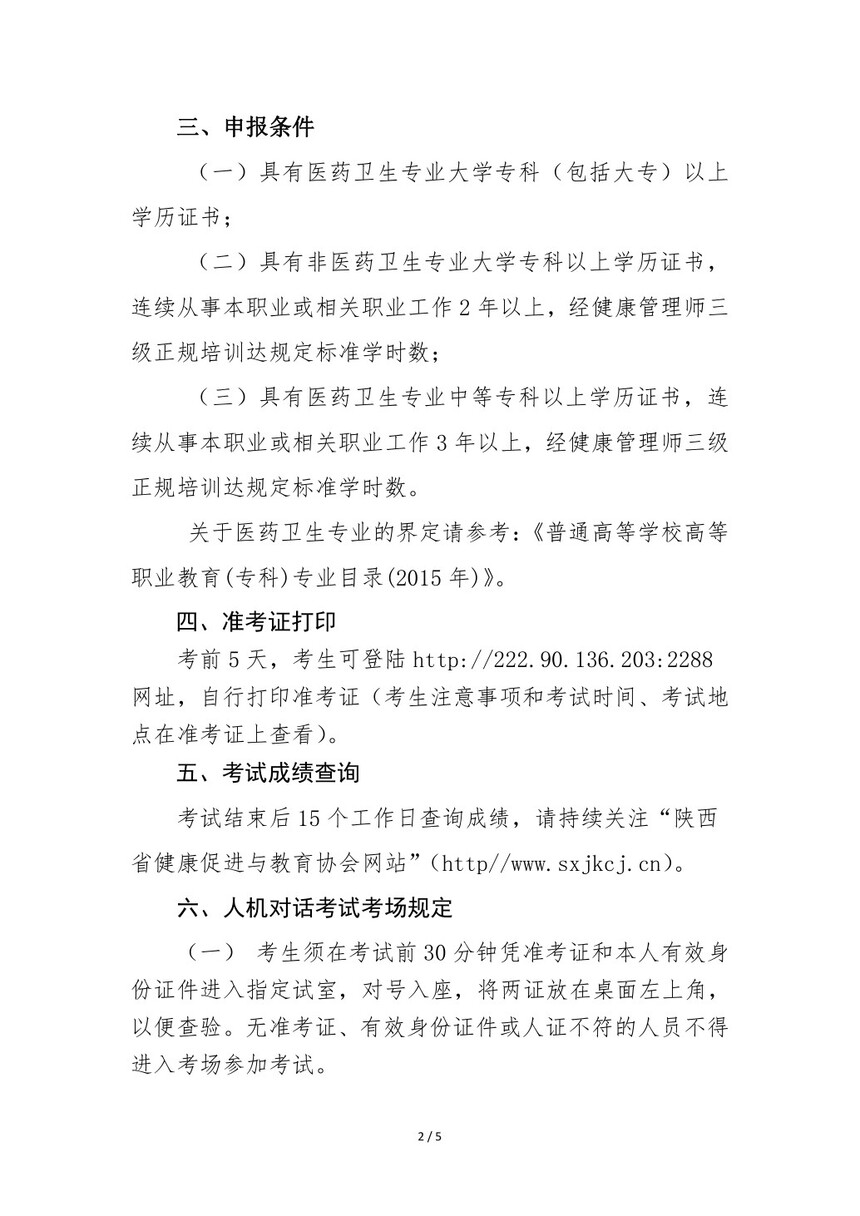 三、申报条件

（一）具有医药卫生专业大学专科（包括大专）以上学历证书；

（二）具有非医药卫生专业大学专科以上学历证书，连续从事本职业或相关职业工作 2 年以上，经健康管理师三级正规培训达规定标准学时数；

（三）具有医药卫生专业中等专科以上学历证书，连续从事本职业或相关职业工作 3 年以上，经健康管理师三级正规培训达规定标准学时数。

关于医药卫生专业的界定请参考：《普通高等学校高等职业教育(专科)专业目录(2015 年)》。

四、准考证打印

考前 5 天，考生可登陆 http://222.90.136.203:2288 网址，自行打印准考证（考生注意事项和考试时间、考试地点在准考证上查看）。

五、考试成绩查询

考试结束后 15 个工作日查询成绩，请持续关注“陕西省健康促进与教育协会网站”（http//www.sxjkcj.cn）。

六、人机对话考试考场规定

（一） 考生须在考试前 30 分钟凭准考证和本人有效身份证件进入指定试室，对号入座，将两证放在桌面左上角，以便查验。无准考证、有效身份证件或人证不符的人员不得进入考场参加考试。

2 / 5